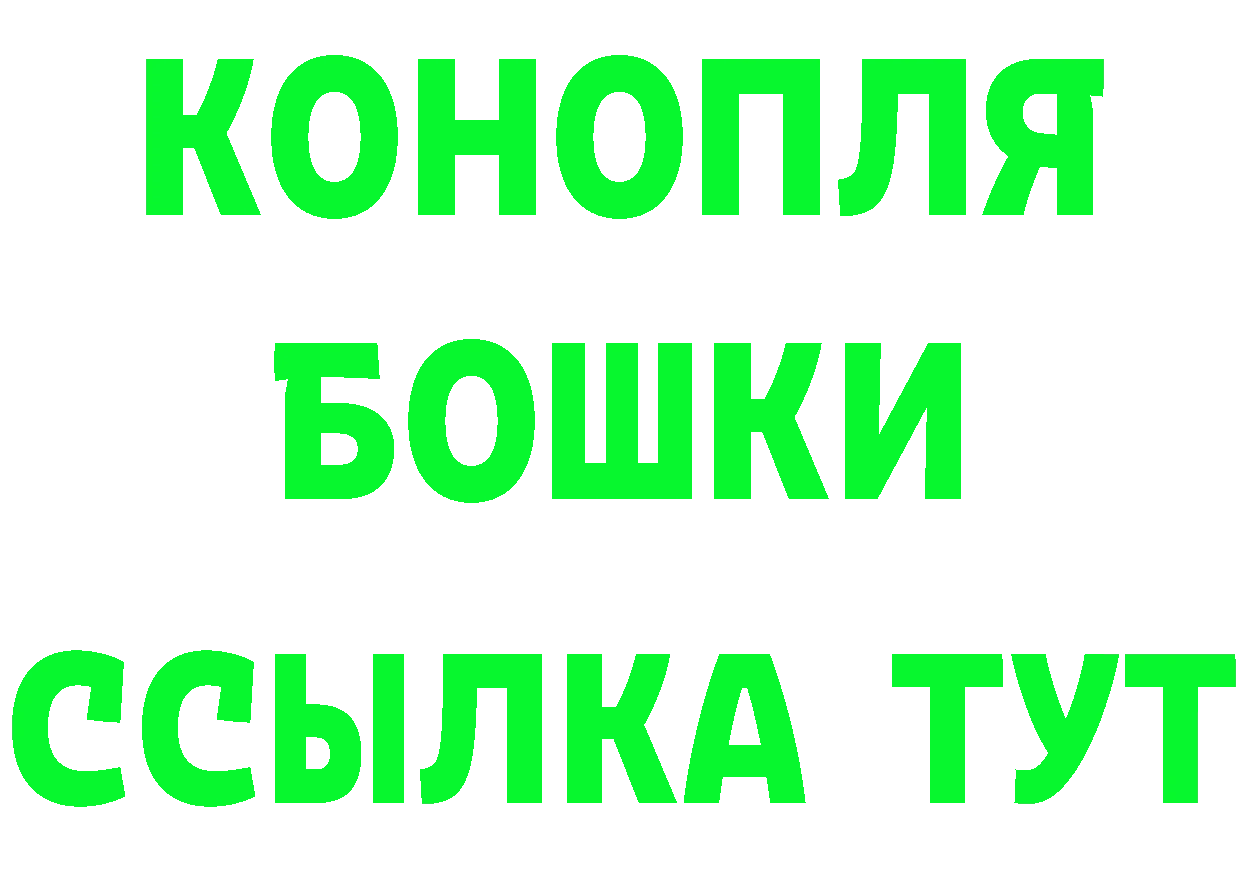 КОНОПЛЯ
БОШКИ
ССЫЛКА ТУТ